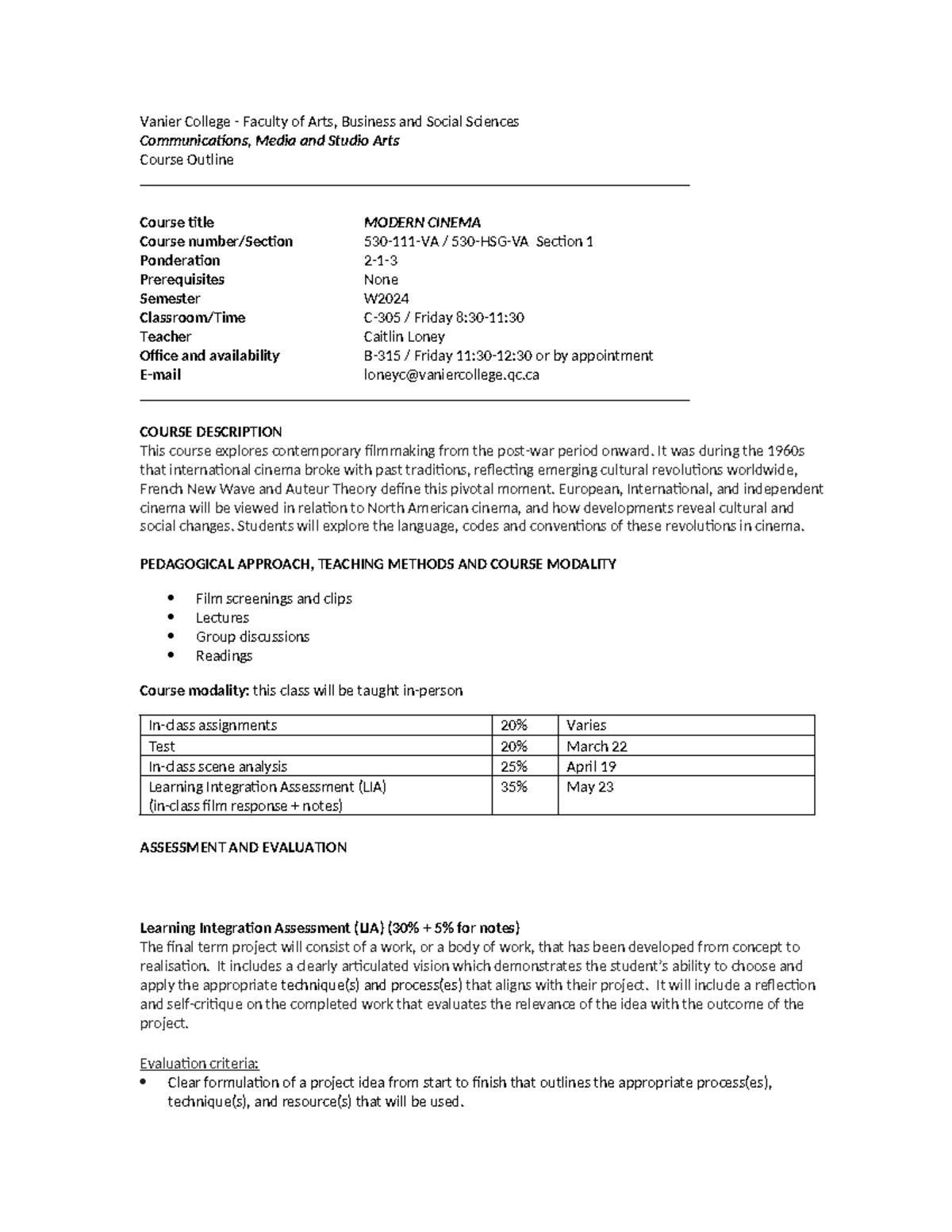 Vanier College - Faculty of Arts, Business and Social Sciences
Communications, Media and Studio Arts
Course Outline

Course title MODERN CINEMA
Course number/Section 530-111-VA / 530-HSG-VA Section 1
Ponderation 2-1-3
Prerequisites None
Semester W2024
Classroom/Time C-305 / Friday 8:30-11:30
Teacher Caitlin Loney
Office and availability B-315 / Friday 11:30-12:30 or by appointment
E-mail loneyc@vaniercollege.qc.ca

COURSE DESCRIPTION
This course explores contemporary filmmaking from the post-war period onward. It was during the 1960s that international cinema broke with past traditions, reflecting emerging cultural revolutions worldwide, French New Wave and Auteur Theory define this pivotal moment. European, International, and independent cinema will be viewed in relation to North American cinema, and how developments reveal cultural and social changes. Students will explore the language, codes and conventions of these revolutions in cinema.

PEDAGOGICAL APPROACH, TEACHING METHODS AND COURSE MODALITY

• Film screenings and clips
• Lectures
• Group discussions
• Readings

Course modality: this class will be taught in-person

| In-class assignments | 20% | Varies |
|---|---|---|
| Test | 20% | March 22 |
| In-class scene analysis | 25% | April 19 |
| Learning Integration Assessment (LIA) (in-class film response + notes) | 35% | May 23 |

ASSESSMENT AND EVALUATION

Learning Integration Assessment (LIA) (30% + 5% for notes)
The final term project will consist of a work, or a body of work, that has been developed from concept to realisation. It includes a clearly articulated vision which demonstrates the student's ability to choose and apply the appropriate technique(s) and process(es) that aligns with their project. It will include a reflection and self-critique on the completed work that evaluates the relevance of the idea with the outcome of the project.

Evaluation criteria:
• Clear formulation of a project idea from start to finish that outlines the appropriate process(es), technique(s), and resource(s) that will be used.